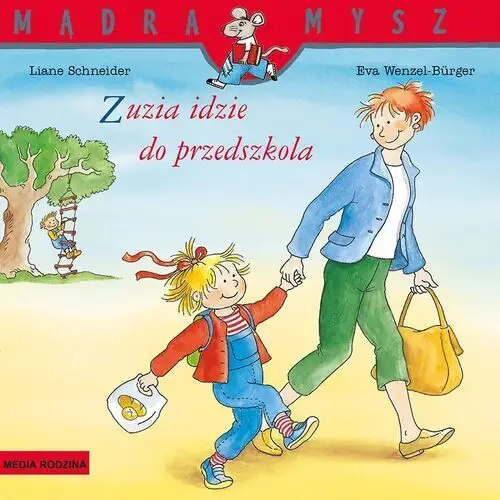 MĄDRA MYSZ

Liane Schneider

Eva Wenzel-Bürger

Zuzia idzie do przedszkola

MEDIA RODZINA